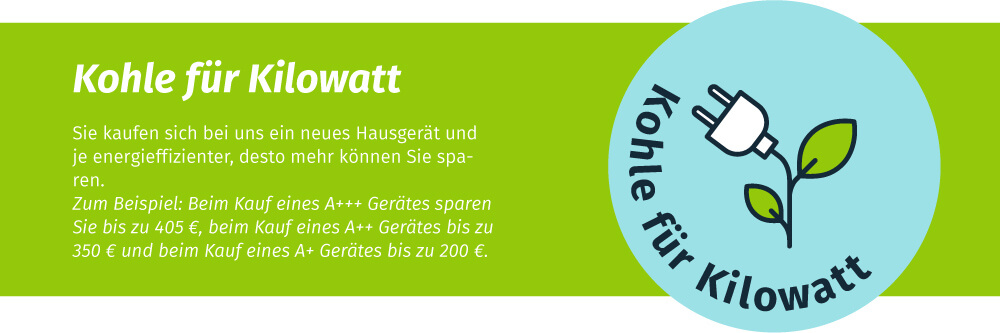 Kohle für Kilowatt

Sie kaufen sich bei uns ein neues Hausgerät und je energieffizienter, desto mehr können Sie sparen.
Zum Beispiel: Beim Kauf eines A+++ Gerätes sparen Sie bis zu 405 €, beim Kauf eines A++ Gerätes bis zu 350 € und beim Kauf eines A+ Gerätes bis zu 200 €.

Kohle für Kilowatt